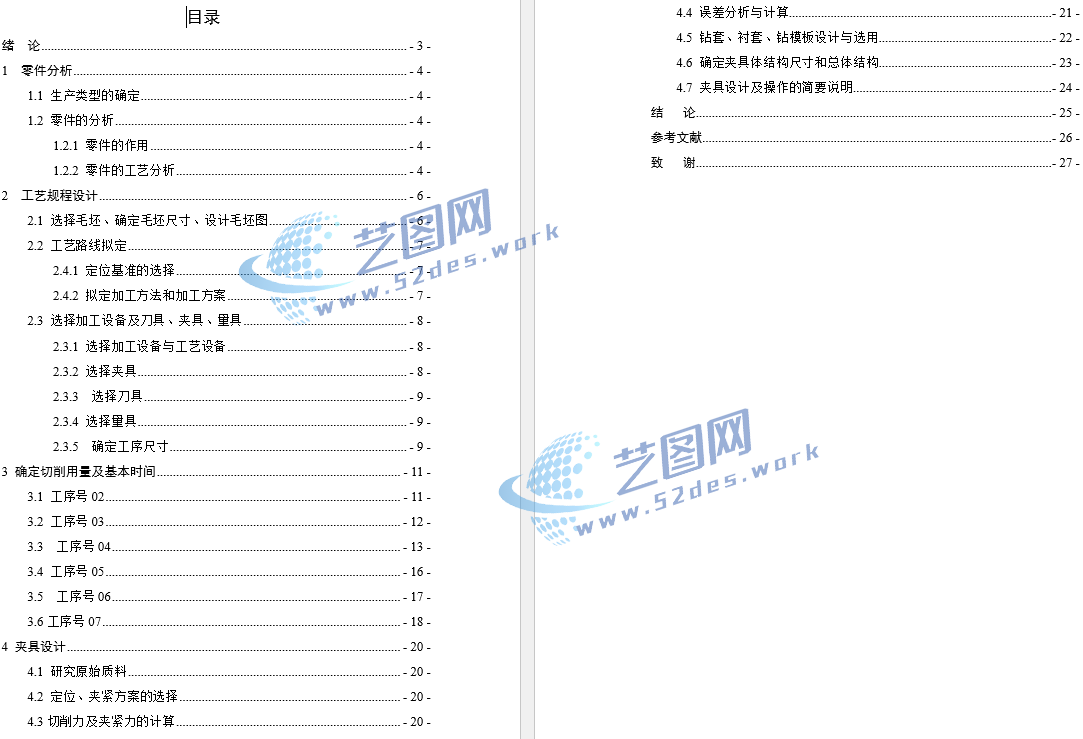 目录

绪 论 - 3 -
1 零件分析 - 4 -
1.1 生产类型的确定 - 4 -
1.2 零件的分析 - 4 -
1.2.1 零件的作用 - 4 -
1.2.2 零件的工艺分析 - 4 -
2 工艺规程设计 - 6 -
2.1 选择毛坯、确定毛坯尺寸、设计毛坯图 - 6 -
2.2 工艺路线拟定 - 7 -
2.4.1 定位基准的选择 - 7 -
2.4.2 拟定加工方法和加工方案 - 7 -
2.3 选择加工设备及刀具、夹具、量具 - 8 -
2.3.1 选择加工设备与工艺设备 - 8 -
2.3.2 选择夹具 - 8 -
2.3.3 选择刀具 - 9 -
2.3.4 选择量具 - 9 -
2.3.5 确定工序尺寸 - 9 -
3 确定切削用量及基本时间 - 11 -
3.1 工序号 02 - 11 -
3.2 工序号 03 - 12 -
3.3 工序号 04 - 13 -
3.4 工序号 05 - 16 -
3.5 工序号 06 - 17 -
3.6 工序号 07 - 18 -
4 夹具设计 - 20 -
4.1 研究原始质料 - 20 -
4.2 定位、夹紧方案的选择 - 20 -
4.3 切削力及夹紧力的计算 - 20 -

4.4 误差分析与计算 - 21 -
4.5 钻套、衬套、钻模板设计与选用 - 22 -
4.6 确定夹具体结构尺寸和总体结构 - 23 -
4.7 夹具设计及操作的简要说明 - 24 -
结 论 - 25 -
参考文献 - 26 -
致 谢 - 27 -

艺图网
www.52des.work
艺图网
www.52des.work